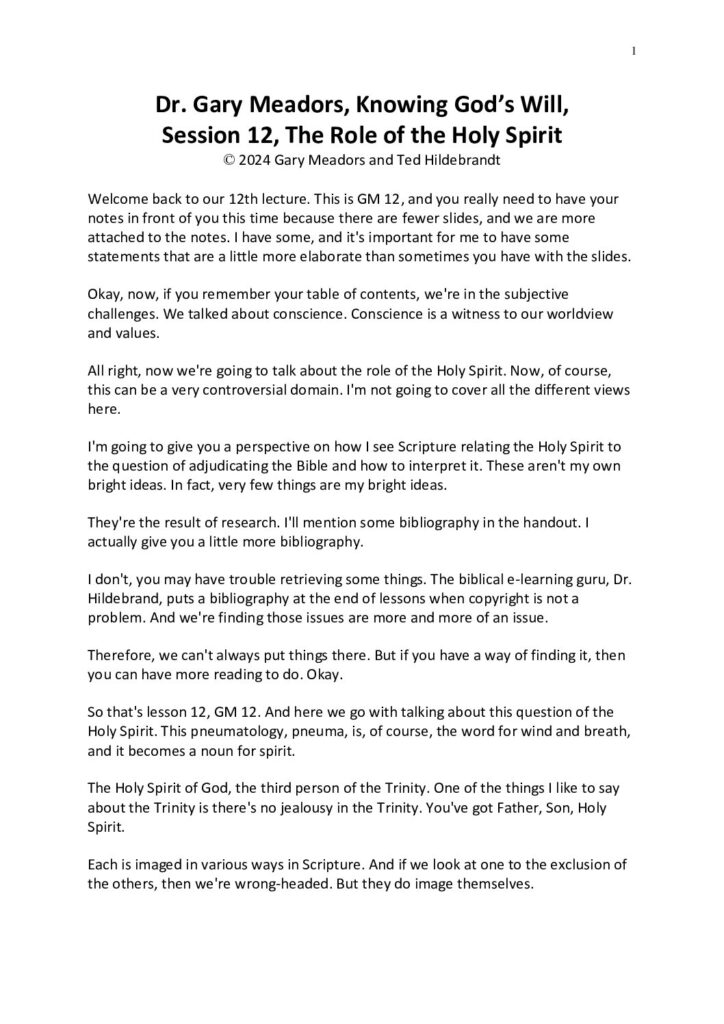 1

Dr. Gary Meadors, Knowing God's Will, Session 12, The Role of the Holy Spirit
© 2024 Gary Meadors and Ted Hildebrandt

Welcome back to our 12th lecture. This is GM 12, and you really need to have your notes in front of you this time because there are fewer slides, and we are more attached to the notes. I have some, and it's important for me to have some statements that are a little more elaborate than sometimes you have with the slides.

Okay, now, if you remember your table of contents, we're in the subjective challenges. We talked about conscience. Conscience is a witness to our worldview and values.

All right, now we're going to talk about the role of the Holy Spirit. Now, of course, this can be a very controversial domain. I'm not going to cover all the different views here.

I'm going to give you a perspective on how I see Scripture relating the Holy Spirit to the question of adjudicating the Bible and how to interpret it. These aren't my own bright ideas. In fact, very few things are my bright ideas.

They're the result of research. I'll mention some bibliography in the handout. I actually give you a little more bibliography.

I don't, you may have trouble retrieving some things. The biblical e-learning guru, Dr. Hildebrand, puts a bibliography at the end of lessons when copyright is not a problem. And we're finding those issues are more and more of an issue.

Therefore, we can't always put things there. But if you have a way of finding it, then you can have more reading to do. Okay.

So that's lesson 12, GM 12. And here we go with talking about this question of the Holy Spirit. This pneumatology, pneuma, is, of course, the word for wind and breath, and it becomes a noun for spirit.

The Holy Spirit of God, the third person of the Trinity. One of the things I like to say about the Trinity is there's no jealousy in the Trinity. You've got Father, Son, Holy Spirit.

Each is imaged in various ways in Scripture. And if we look at one to the exclusion of the others, then we're wrong-headed. But they do image themselves.